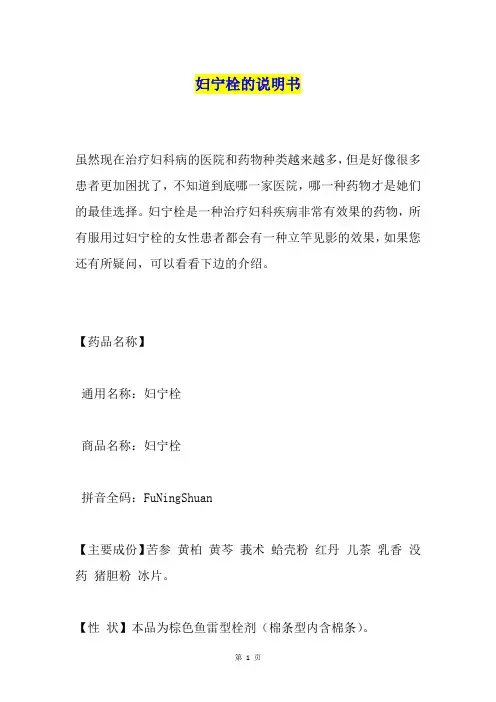 妇宁栓的说明书

虽然现在治疗妇科病的医院和药物种类越来越多，但是好像很多患者更加困扰了，不知道到底哪一家医院，哪一种药物才是她们的最佳选择。妇宁栓是一种治疗妇科疾病非常有效果的药物，所有服用过妇宁栓的女性患者都会有一种立竿见影的效果，如果您还有所疑问，可以看看下边的介绍。

【药品名称】

通用名称：妇宁栓

商品名称：妇宁栓

拼音全码：FuNingShuan

【主要成份】苦参 黄柏 黄芩 莪术 蛤壳粉 红丹 儿茶 乳香 没药 猪胆粉 冰片。

【性 状】本品为棕色鱼雷型栓剂（棉条型内含棉条）。

第 1 页